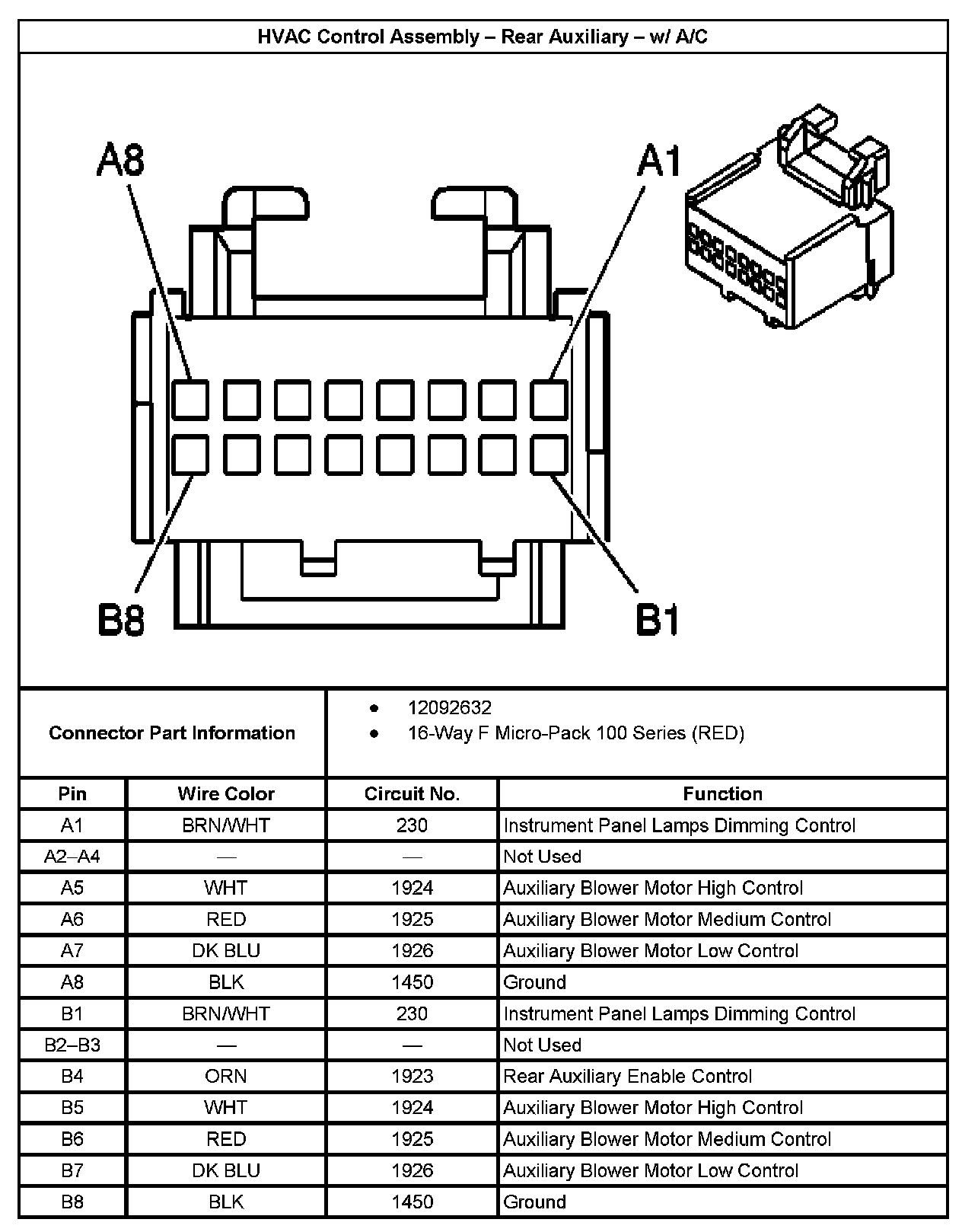 HVAC Control Assembly – Rear Auxiliary – w/ A/C

A8
A1
B8
B1

Connector Part Information

- 12092632
- 16-Way F Micro-Pack 100 Series (RED)

| Pin | Wire Color | Circuit No. | Function |
|---|---|---|---|
| A1 | BRN/WHT | 230 | Instrument Panel Lamps Dimming Control |
| A2–A4 | — | — | Not Used |
| A5 | WHT | 1924 | Auxiliary Blower Motor High Control |
| A6 | RED | 1925 | Auxiliary Blower Motor Medium Control |
| A7 | DK BLU | 1926 | Auxiliary Blower Motor Low Control |
| A8 | BLK | 1450 | Ground |
| B1 | BRN/WHT | 230 | Instrument Panel Lamps Dimming Control |
| B2–B3 | — | — | Not Used |
| B4 | ORN | 1923 | Rear Auxiliary Enable Control |
| B5 | WHT | 1924 | Auxiliary Blower Motor High Control |
| B6 | RED | 1925 | Auxiliary Blower Motor Medium Control |
| B7 | DK BLU | 1926 | Auxiliary Blower Motor Low Control |
| B8 | BLK | 1450 | Ground |